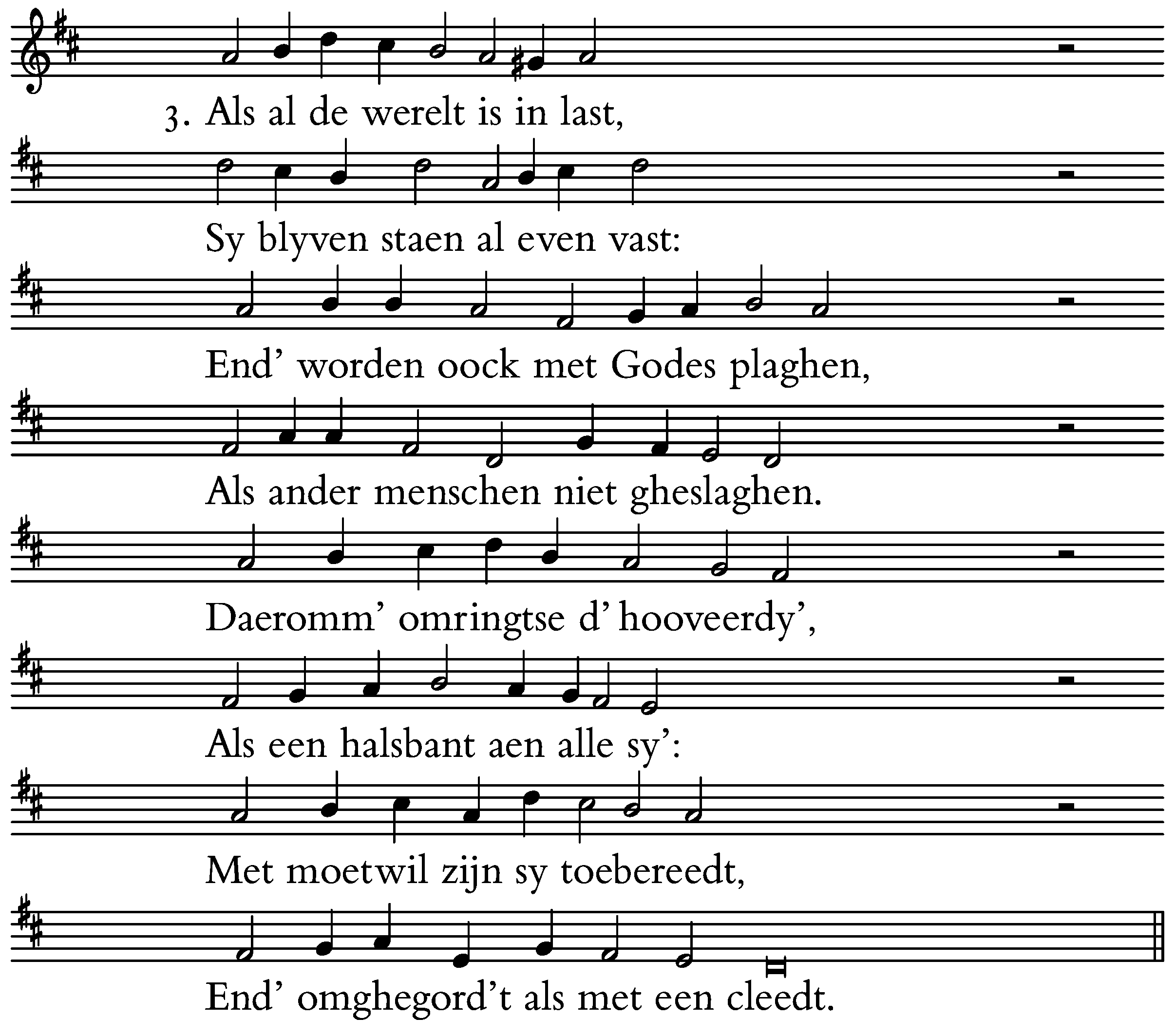 3. Als al de werelt is in last,
Sy blyven staen al even vast:
End' worden oock met Godes plaghen,
Als ander menschen niet gheslaghen.
Daeromm' omringtse d' hooveerdy',
Als een halsbant aen alle sy':
Met moetwil zijn sy toebereedt,
End' omghegord't als met een cleedt.